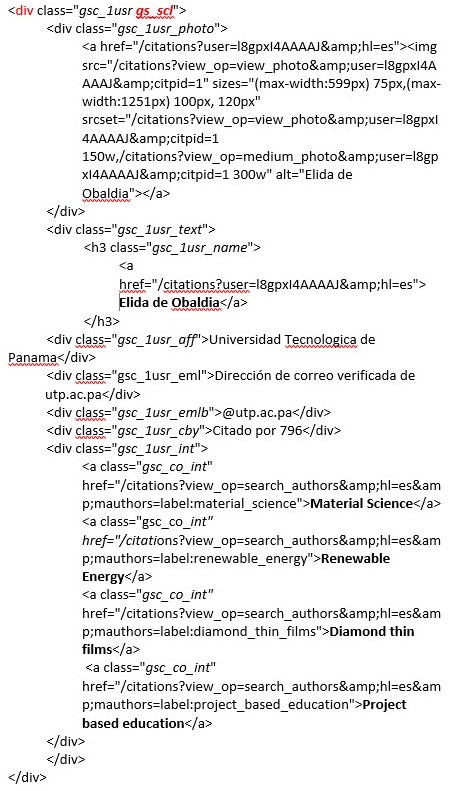 <div class="gsc_1usr gs_scl">
<div class="gsc_1usr_photo">
<a href="/citations?user=l8gpxI4AAAAJ&amp;hl=es"><img src="/citations?view_op=view_photo&amp;user=l8gpxI4AAAAJ&amp;citpid=1" sizes="(max-width:599px) 75px,(max-width:1251px) 100px, 120px" srcset="/citations?view_op=view_photo&amp;user=l8gpxI4AAAAJ&amp;citpid=1 150w,/citations?view_op=medium_photo&amp;user=l8gpxI4AAAAJ&amp;citpid=1 300w" alt="Elida de Obaldia"></a>
</div>
<div class="gsc_1usr_text">
<h3 class="gsc_1usr_name">
<a href="/citations?user=l8gpxI4AAAAJ&amp;hl=es">
Elida de Obaldia</a>
</h3>
<div class="gsc_1usr_aff">Universidad Tecnologica de Panama</div>
<div class="gsc_1usr_eml">Dirección de correo verificada de utp.ac.pa</div>
<div class="gsc_1usr_emlb">@utp.ac.pa</div>
<div class="gsc_1usr_cby">Citado por 796</div>
<div class="gsc_1usr_int">
<a class="gsc_co_int" href="/citations?view_op=search_authors&amp;hl=es&amp;mauthors=label:material_science">Material Science</a>
<a class="gsc_co_int" href="/citations?view_op=search_authors&amp;hl=es&amp;mauthors=label:renewable_energy">Renewable Energy</a>
<a class="gsc_co_int" href="/citations?view_op=search_authors&amp;hl=es&amp;mauthors=label:diamond_thin_films">Diamond thin films</a>
<a class="gsc_co_int" href="/citations?view_op=search_authors&amp;hl=es&amp;mauthors=label:project_based_education">Project based education</a>
</div>
</div>
</div>